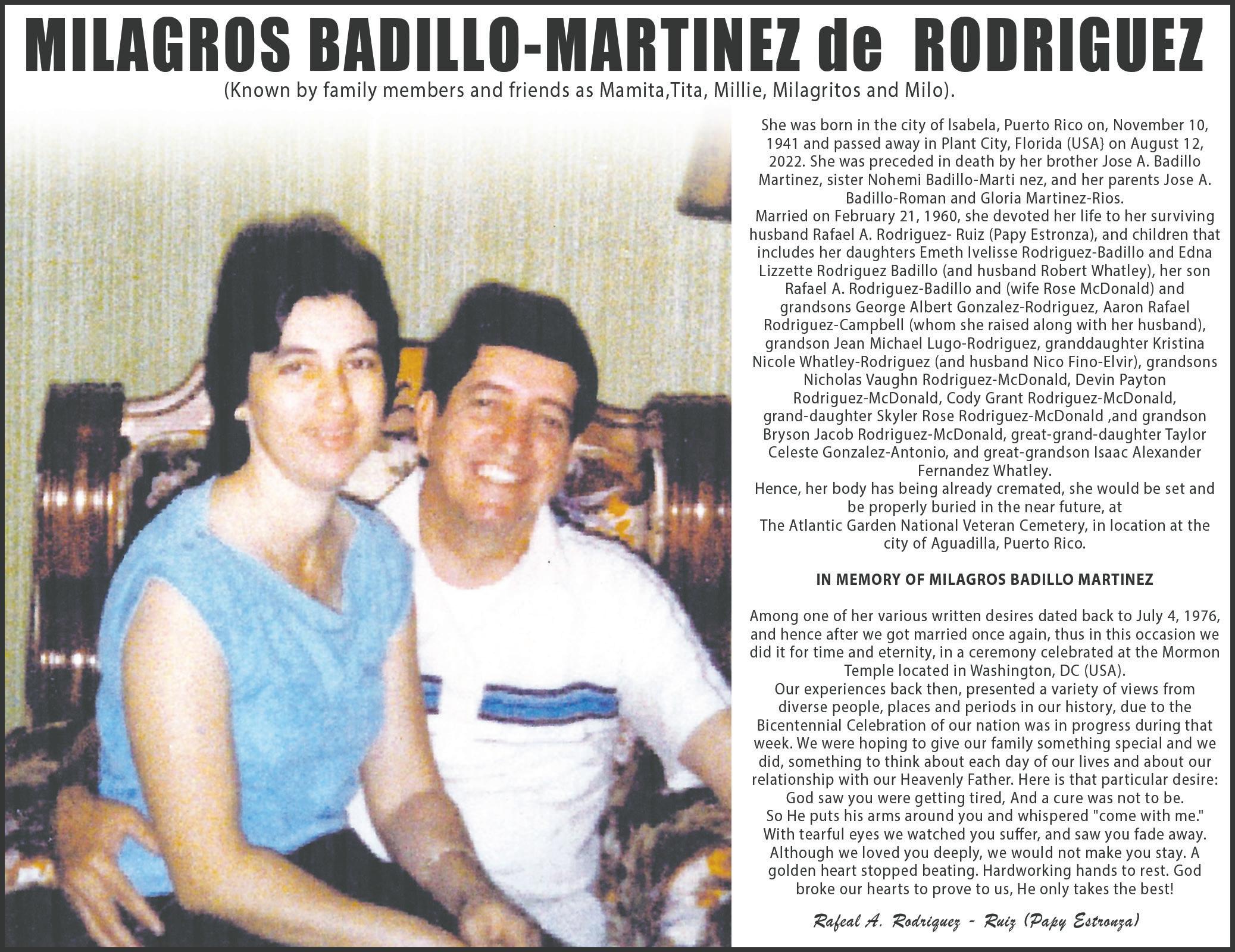 MILAGROS BADILLO-MARTINEZ de RODRIGUEZ

(Known by family members and friends as Mamita,Tita, Millie, Milagritos and Milo).

She was born in the city of Isabela, Puerto Rico on, November 10, 1941 and passed away in Plant City, Florida (USA} on August 12, 2022. She was preceded in death by her brother Jose A. Badillo Martinez, sister Nohemi Badillo-Marti nez, and her parents Jose A. Badillo-Roman and Gloria Martinez-Rios.

Married on February 21, 1960, she devoted her life to her surviving husband Rafael A. Rodriguez- Ruiz (Papy Estronza), and children that includes her daughters Emeth Ivelisse Rodriguez-Badillo and Edna Lizzette Rodriguez Badillo (and husband Robert Whatley), her son Rafael A. Rodriguez-Badillo and (wife Rose McDonald) and grandsons George Albert Gonzalez-Rodriguez, Aaron Rafael Rodriguez-Campbell (whom she raised along with her husband), grandson Jean Michael Lugo-Rodriguez, granddaughter Kristina Nicole Whatley-Rodriguez (and husband Nico Fino-Elvir), grandsons Nicholas Vaughn Rodriguez-McDonald, Devin Payton Rodriguez-McDonald, Cody Grant Rodriguez-McDonald, grand-daughter Skyler Rose Rodriguez-McDonald ,and grandson Bryson Jacob Rodriguez-McDonald, great-grand-daughter Taylor Celeste Gonzalez-Antonio, and great-grandson Isaac Alexander Fernandez Whatley.

Hence, her body has being already cremated, she would be set and be properly buried in the near future, at The Atlantic Garden National Veteran Cemetery, in location at the city of Aguadilla, Puerto Rico.

IN MEMORY OF MILAGROS BADILLO MARTINEZ

Among one of her various written desires dated back to July 4, 1976, and hence after we got married once again, thus in this occasion we did it for time and eternity, in a ceremony celebrated at the Mormon Temple located in Washington, DC (USA).

Our experiences back then, presented a variety of views from diverse people, places and periods in our history, due to the Bicentennial Celebration of our nation was in progress during that week. We were hoping to give our family something special and we did, something to think about each day of our lives and about our relationship with our Heavenly Father. Here is that particular desire:

God saw you were getting tired, And a cure was not to be.
So He puts his arms around you and whispered "come with me."
With tearful eyes we watched you suffer, and saw you fade away.
Although we loved you deeply, we would not make you stay. A golden heart stopped beating. Hardworking hands to rest. God broke our hearts to prove to us, He only takes the best!

Rafeal A. Rodriquez - Ruiz (Papy Estronza)